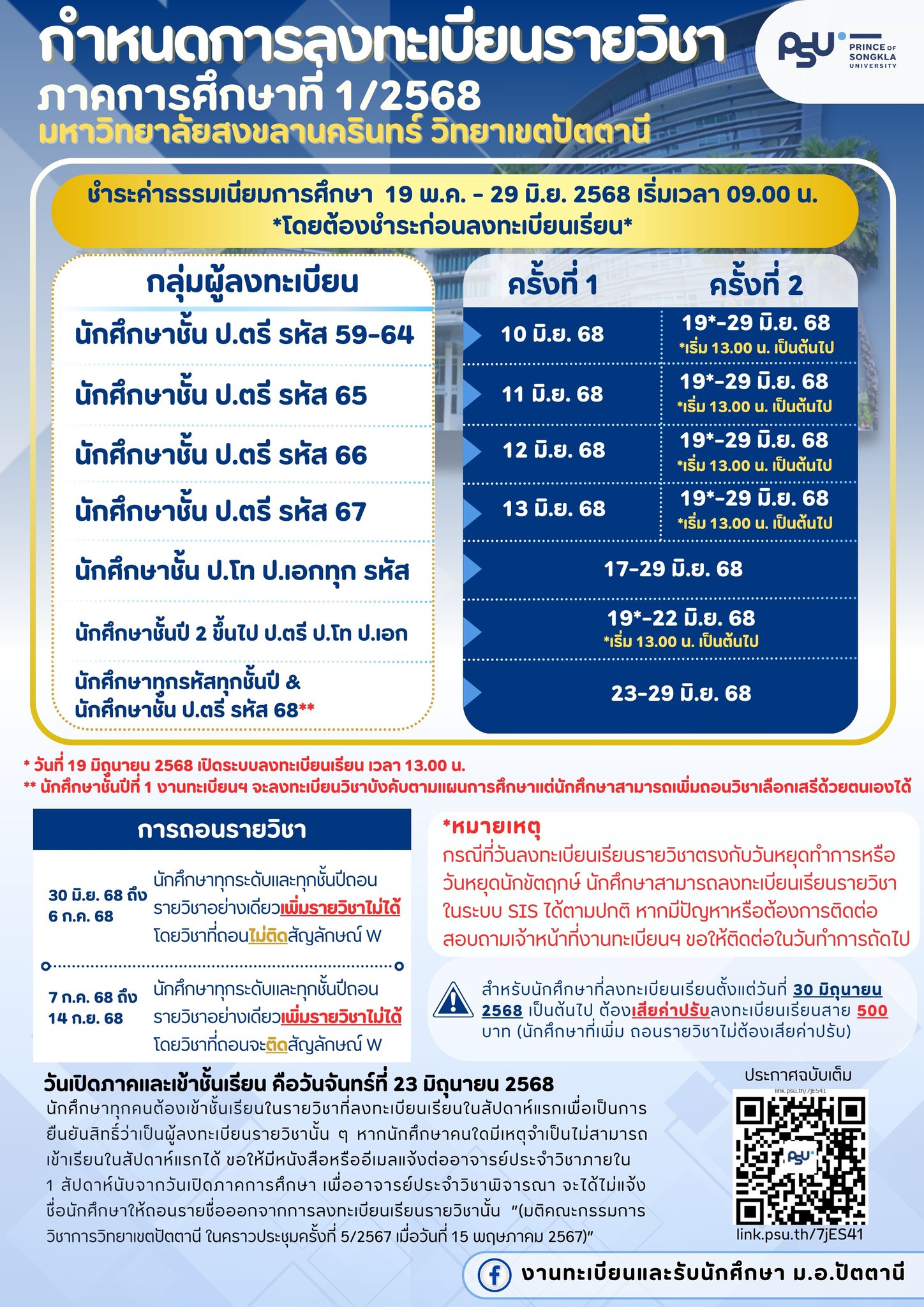 กำหนดการลงทะเบียนรายวิชา
ภาคการศึกษาที่ 1/2568
มหาวิทยาลัยสงขลานครินทร์ วิทยาเขตปัตตานี

PSU PRINCE OF SONGKLA UNIVERSITY

ชำระค่าธรรมเนียมการศึกษา 19 พ.ค. - 29 มิ.ย. 2568 เริ่มเวลา 09.00 น.
*โดยต้องชำระก่อนลงทะเบียนเรียน*

| กลุ่มผู้ลงทะเบียน | ครั้งที่ 1 | ครั้งที่ 2 |
|---|---|---|
| นักศึกษาชั้น ป.ตรี รหัส 59-64 | 10 มิ.ย. 68 | 19*-29 มิ.ย. 68 *เริ่ม 13.00 น. เป็นต้นไป |
| นักศึกษาชั้น ป.ตรี รหัส 65 | 11 มิ.ย. 68 | 19*-29 มิ.ย. 68 *เริ่ม 13.00 น. เป็นต้นไป |
| นักศึกษาชั้น ป.ตรี รหัส 66 | 12 มิ.ย. 68 | 19*-29 มิ.ย. 68 *เริ่ม 13.00 น. เป็นต้นไป |
| นักศึกษาชั้น ป.ตรี รหัส 67 | 13 มิ.ย. 68 | 19*-29 มิ.ย. 68 *เริ่ม 13.00 น. เป็นต้นไป |
| นักศึกษาชั้น ป.โท ป.เอกทุก รหัส | 17-29 มิ.ย. 68 | |
| นักศึกษาชั้นปี 2 ขึ้นไป ป.ตรี ป.โท ป.เอก | 19*-22 มิ.ย. 68 *เริ่ม 13.00 น. เป็นต้นไป | |
| นักศึกษาทุกรหัสทุกชั้นปี & นักศึกษาชั้น ป.ตรี รหัส 68** | 23-29 มิ.ย. 68 | |

* วันที่ 19 มิถุนายน 2568 เปิดระบบลงทะเบียนเรียน เวลา 13.00 น.
** นักศึกษาชั้นปีที่ 1 งานทะเบียนฯ จะลงทะเบียนวิชาบังคับตามแผนการศึกษาแต่นักศึกษาสามารถเพิ่มถอนวิชาเลือกเสรีด้วยตนเองได้

การถอนรายวิชา

30 มิ.ย. 68 ถึง 6 ก.ค. 68 นักศึกษาทุกระดับและทุกชั้นปีถอนรายวิชาอย่างเดียวเพิ่มรายวิชาไม่ได้ โดยวิชาที่ถอนไม่ติดสัญลักษณ์ W

7 ก.ค. 68 ถึง 14 ก.ย. 68 นักศึกษาทุกระดับและทุกชั้นปีถอนรายวิชาอย่างเดียวเพิ่มรายวิชาไม่ได้ โดยวิชาที่ถอนจะติดสัญลักษณ์ W

*หมายเหตุ
กรณีที่วันลงทะเบียนเรียนรายวิชาตรงกับวันหยุดทำการหรือวันหยุดนักขัตฤกษ์ นักศึกษาสามารถลงทะเบียนเรียนรายวิชาในระบบ SIS ได้ตามปกติ หากมีปัญหาหรือต้องการติดต่อสอบถามเจ้าหน้าที่งานทะเบียนฯ ขอให้ติดต่อในวันทำการถัดไป

สำหรับนักศึกษาที่ลงทะเบียนเรียนตั้งแต่วันที่ 30 มิถุนายน 2568 เป็นต้นไป ต้องเสียค่าปรับลงทะเบียนเรียนสาย 500 บาท (นักศึกษาที่เพิ่ม ถอนรายวิชาไม่ต้องเสียค่าปรับ)

วันเปิดภาคและเข้าชั้นเรียน คือวันจันทร์ที่ 23 มิถุนายน 2568
นักศึกษาทุกคนต้องเข้าชั้นเรียนในรายวิชาที่ลงทะเบียนเรียนในสัปดาห์แรกเพื่อเป็นการยืนยันสิทธิ์ว่าเป็นผู้ลงทะเบียนรายวิชานั้น ๆ หากนักศึกษาคนใดมีเหตุจำเป็นไม่สามารถเข้าเรียนในสัปดาห์แรกได้ ขอให้มีหนังสือหรืออีเมลแจ้งต่ออาจารย์ประจำวิชาภายใน 1 สัปดาห์นับจากวันเปิดภาคการศึกษา เพื่ออาจารย์ประจำวิชาพิจารณา จะได้ไม่แจ้งชื่อนักศึกษาให้ถอนรายชื่อออกจากการลงทะเบียนเรียนรายวิชานั้น "(มติคณะกรรมการวิชาการวิทยาเขตปัตตานี ในคราวประชุมครั้งที่ 5/2567 เมื่อวันที่ 15 พฤษภาคม 2567)"

ประกาศฉบับเต็ม
link.psu.th/7jES41
PSU
link.psu.th/7jES41

งานทะเบียนและรับนักศึกษา ม.อ.ปัตตานี